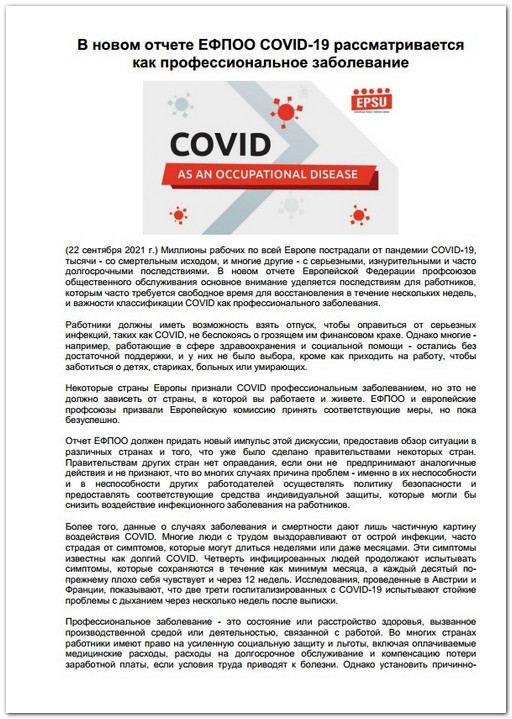 В новом отчете ЕФПОО COVID-19 рассматривается как профессиональное заболевание

EPSU

COVID

AS AN OCCUPATIONAL DISEASE

(22 сентября 2021 г.) Миллионы рабочих по всей Европе пострадали от пандемии COVID-19, тысячи - со смертельным исходом, и многие другие - с серьезными, изнурительными и часто долгосрочными последствиями. В новом отчете Европейской Федерации профсоюзов общественного обслуживания основное внимание уделяется последствиям для работников, которым часто требуется свободное время для восстановления в течение нескольких недель, и важности классификации COVID как профессионального заболевания.

Работники должны иметь возможность взять отпуск, чтобы оправиться от серьезных инфекций, таких как COVID, не беспокоясь о грозящем им финансовом крахе. Однако многие - например, работающие в сфере здравоохранения и социальной помощи - остались без достаточной поддержки, и у них не было выбора, кроме как приходить на работу, чтобы заботиться о детях, стариках, больных или умирающих.

Некоторые страны Европы признали COVID профессиональным заболеванием, но это не должно зависеть от страны, в которой вы работаете и живете. ЕФПОО и европейские профсоюзы призвали Европейскую комиссию принять соответствующие меры, но пока безуспешно.

Отчет ЕФПОО должен придать новый импульс этой дискуссии, предоставив обзор ситуации в различных странах и того, что уже было сделано правительствами некоторых стран. Правительствам других стран нет оправдания, если они не предпринимают аналогичные действия и не признают, что во многих случаях причина проблем - именно в их неспособности и в неспособности других работодателей осуществлять политику безопасности и предоставлять соответствующие средства индивидуальной защиты, которые могли бы снизить воздействие инфекционного заболевания на работников.

Более того, данные о случаях заболевания и смертности дают лишь частичную картину воздействия COVID. Многие люди с трудом выздоравливают от острой инфекции, часто страдая от симптомов, которые могут длиться неделями или даже месяцами. Эти симптомы известны как долгий COVID. Четверть инфицированных людей продолжают испытывать симптомы, которые сохраняются в течение как минимум месяца, а каждый десятый по-прежнему плохо себя чувствует и через 12 недель. Исследования, проведенные в Австрии и Франции, показывают, что две трети госпитализированных с COVID-19 испытывают стойкие проблемы с дыханием через несколько недель после выписки.

Профессиональное заболевание - это состояние или расстройство здоровья, вызванное производственной средой или деятельностью, связанной с работой. Во многих странах работники имеют право на усиленную социальную защиту и льготы, включая оплачиваемые медицинские расходы, расходы на долгосрочное обслуживание и компенсацию потери заработной платы, если условия труда приводят к болезни. Однако установить причинно-